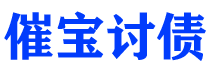 催宝讨债